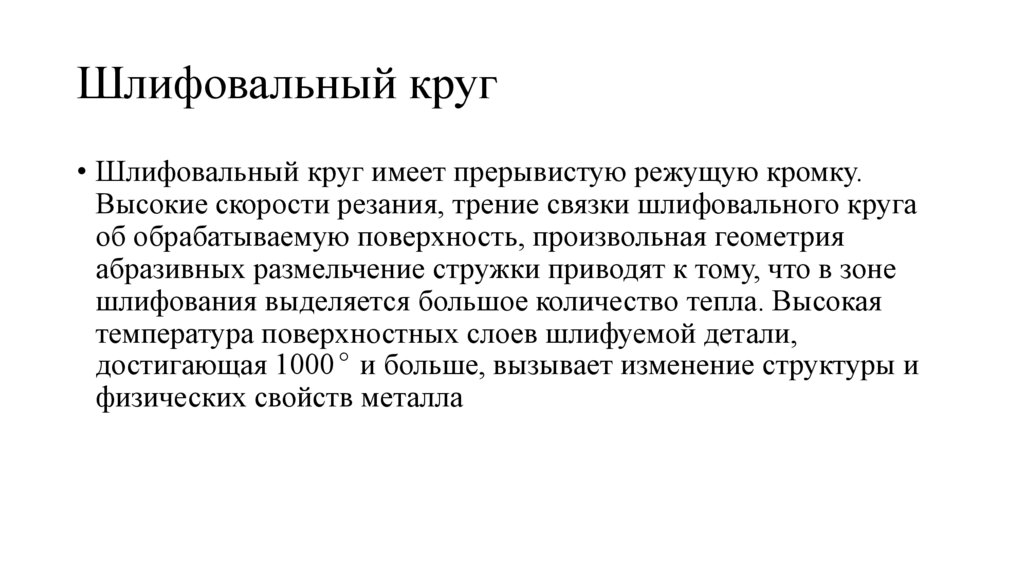 Шлифовальный круг

• Шлифовальный круг имеет прерывистую режущую кромку. Высокие скорости резания, трение связки шлифовального круга об обрабатываемую поверхность, произвольная геометрия абразивных размельчение стружки приводят к тому, что в зоне шлифования выделяется большое количество тепла. Высокая температура поверхностных слоев шлифуемой детали, достигающая 1000° и больше, вызывает изменение структуры и физических свойств металла